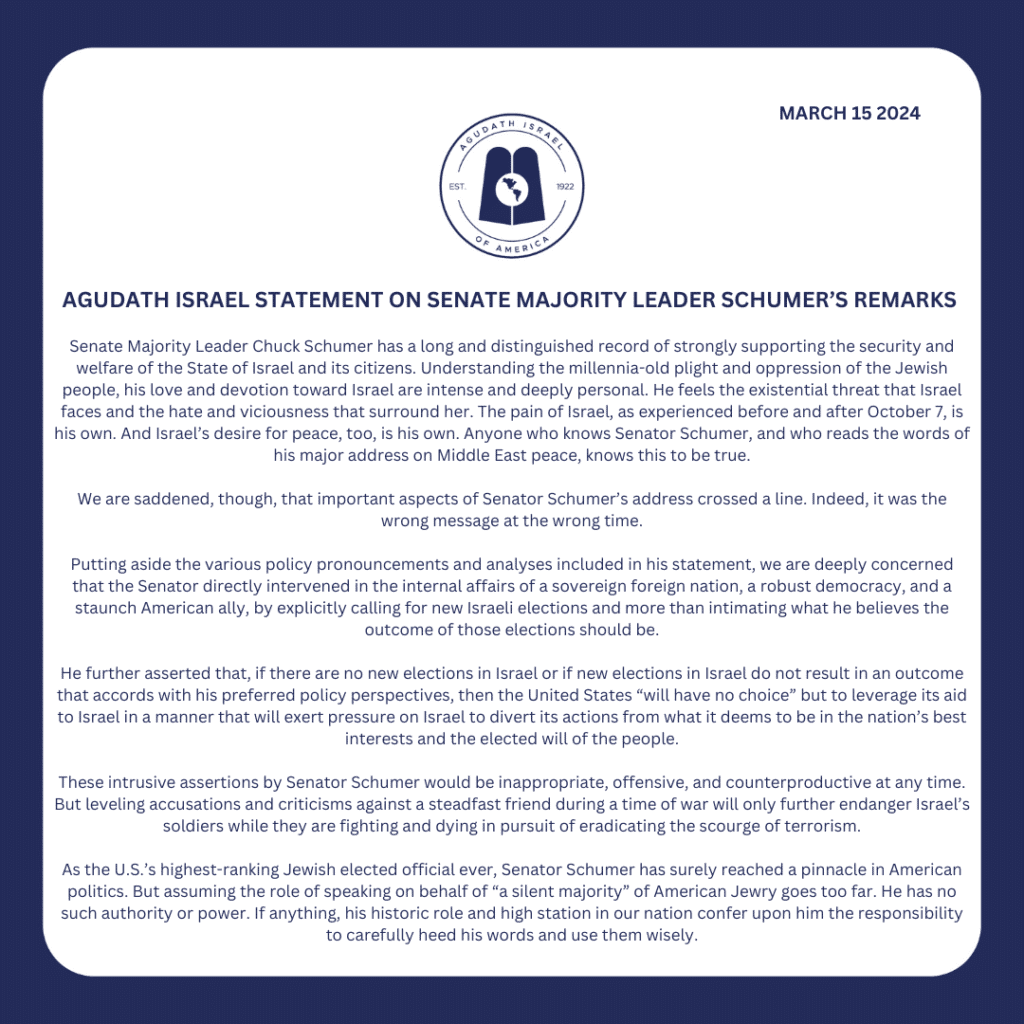 MARCH 15 2024

AGUDATH ISRAEL

EST. 1922

OF AMERICA

AGUDATH ISRAEL STATEMENT ON SENATE MAJORITY LEADER SCHUMER'S REMARKS

Senate Majority Leader Chuck Schumer has a long and distinguished record of strongly supporting the security and welfare of the State of Israel and its citizens. Understanding the millennia-old plight and oppression of the Jewish people, his love and devotion toward Israel are intense and deeply personal. He feels the existential threat that Israel faces and the hate and viciousness that surround her. The pain of Israel, as experienced before and after October 7, is his own. And Israel's desire for peace, too, is his own. Anyone who knows Senator Schumer, and who reads the words of his major address on Middle East peace, knows this to be true.

We are saddened, though, that important aspects of Senator Schumer's address crossed a line. Indeed, it was the wrong message at the wrong time.

Putting aside the various policy pronouncements and analyses included in his statement, we are deeply concerned that the Senator directly intervened in the internal affairs of a sovereign foreign nation, a robust democracy, and a staunch American ally, by explicitly calling for new Israeli elections and more than intimating what he believes the outcome of those elections should be.

He further asserted that, if there are no new elections in Israel or if new elections in Israel do not result in an outcome that accords with his preferred policy perspectives, then the United States "will have no choice" but to leverage its aid to Israel in a manner that will exert pressure on Israel to divert its actions from what it deems to be in the nation's best interests and the elected will of the people.

These intrusive assertions by Senator Schumer would be inappropriate, offensive, and counterproductive at any time. But leveling accusations and criticisms against a steadfast friend during a time of war will only further endanger Israel's soldiers while they are fighting and dying in pursuit of eradicating the scourge of terrorism.

As the U.S.'s highest-ranking Jewish elected official ever, Senator Schumer has surely reached a pinnacle in American politics. But assuming the role of speaking on behalf of "a silent majority" of American Jewry goes too far. He has no such authority or power. If anything, his historic role and high station in our nation confer upon him the responsibility to carefully heed his words and use them wisely.